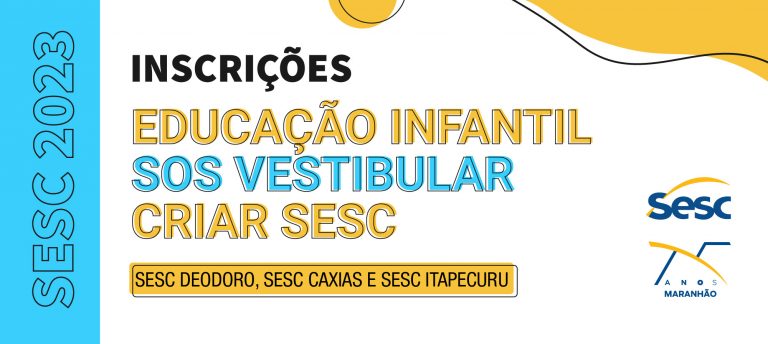 SESC 2023

INSCRIÇÕES

EDUCAÇÃO INFANTIL
SOS VESTIBULAR
CRIAR SESC

SESC DEODORO, SESC CAXIAS E SESC ITAPECURU

Sesc

75 ANOS
MARANHÃO